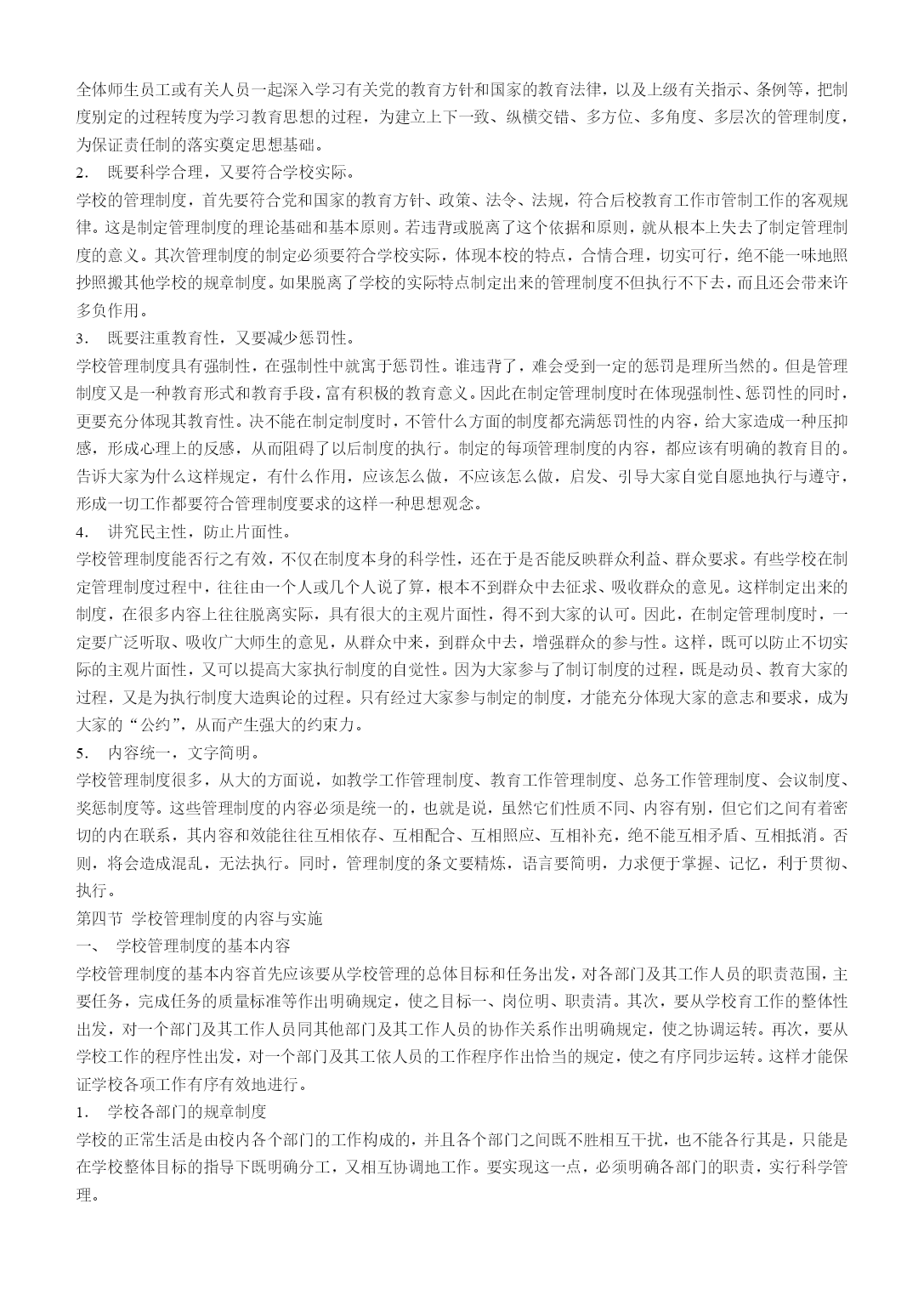 全体师生员工或有关人员一起深入学习有关党的教育方针和国家的教育法律，以及上级有关指示、条例等，把制度别定的过程转度为学习教育思想的过程，为建立上下一致、纵横交错、多方位、多角度、多层次的管理制度，为保证责任制的落实奠定思想基础。

2. 既要科学合理，又要符合学校实际。

学校的管理制度，首先要符合党和国家的教育方针、政策、法令、法规，符合后校教育工作市管制工作的客观规律。这是制定管理制度的理论基础和基本原则。若违背或脱离了这个依据和原则，就从根本上失去了制定管理制度的意义。其次管理制度的制定必须要符合学校实际，体现本校的特点，合情合理，切实可行，绝不能一味地照抄照搬其他学校的规章制度。如果脱离了学校的实际特点制定出来的管理制度不但执行不下去，而且还会带来许多负作用。

3. 既要注重教育性，又要减少惩罚性。

学校管理制度具有强制性，在强制性中就寓于惩罚性。谁违背了，难会受到一定的惩罚是理所当然的。但是管理制度又是一种教育形式和教育手段，富有积极的教育意义。因此在制定管理制度时在体现强制性、惩罚性的同时，更要充分体现其教育性。决不能在制定制度时，不管什么方面的制度都充满惩罚性的内容，给大家造成一种压抑感，形成心理上的反感，从而阻碍了以后制度的执行。制定的每项管理制度的内容，都应该有明确的教育目的。告诉大家为什么这样规定，有什么作用，应该怎么做，不应该怎么做，启发、引导大家自觉自愿地执行与遵守，形成一切工作都要符合管理制度要求的这样一种思想观念。

4. 讲究民主性，防止片面性。

学校管理制度能否行之有效，不仅在制度本身的科学性，还在于是否能反映群众利益、群众要求。有些学校在制定管理制度过程中，往往由一个人或几个人说了算，根本不到群众中去征求、吸收群众的意见。这样制定出来的制度，在很多内容上往往脱离实际，具有很大的主观片面性，得不到大家的认可。因此，在制定管理制度时，一定要广泛听取、吸收广大师生的意见，从群众中来，到群众中去，增强群众的参与性。这样，既可以防止不切实际的主观片面性，又可以提高大家执行制度的自觉性。因为大家参与了制订制度的过程，既是动员、教育大家的过程，又是为执行制度大造舆论的过程。只有经过大家参与制定的制度，才能充分体现大家的意志和要求，成为大家的“公约”，从而产生强大的约束力。

5. 内容统一，文字简明。

学校管理制度很多，从大的方面说，如教学工作管理制度、教育工作管理制度、总务工作管理制度、会议制度、奖惩制度等。这些管理制度的内容必须是统一的，也就是说，虽然它们性质不同、内容有别，但它们之间有着密切的内在联系，其内容和效能往往互相依存、互相配合、互相照应、互相补充，绝不能互相矛盾、互相抵消。否则，将会造成混乱，无法执行。同时，管理制度的条文要精炼，语言要简明，力求便于掌握、记忆，利于贯彻、执行。

第四节 学校管理制度的内容与实施

一、 学校管理制度的基本内容

学校管理制度的基本内容首先应该要从学校管理的总体目标和任务出发，对各部门及其工作人员的职责范围，主要任务，完成任务的质量标准等作出明确规定，使之目标一、岗位明、职责清。其次，要从学校育工作的整体性出发，对一个部门及其工作人员同其他部门及其工作人员的协作关系作出明确规定，使之协调运转。再次，要从学校工作的程序性出发，对一个部门及其工依人员的工作程序作出恰当的规定，使之有序同步运转。这样才能保证学校各项工作有序有效地进行。

1. 学校各部门的规章制度

学校的正常生活是由校内各个部门的工作构成的，并且各个部门之间既不胜相互干扰，也不能各行其是，只能是在学校整体目标的指导下既明确分工，又相互协调地工作。要实现这一点，必须明确各部门的职责，实行科学管理。